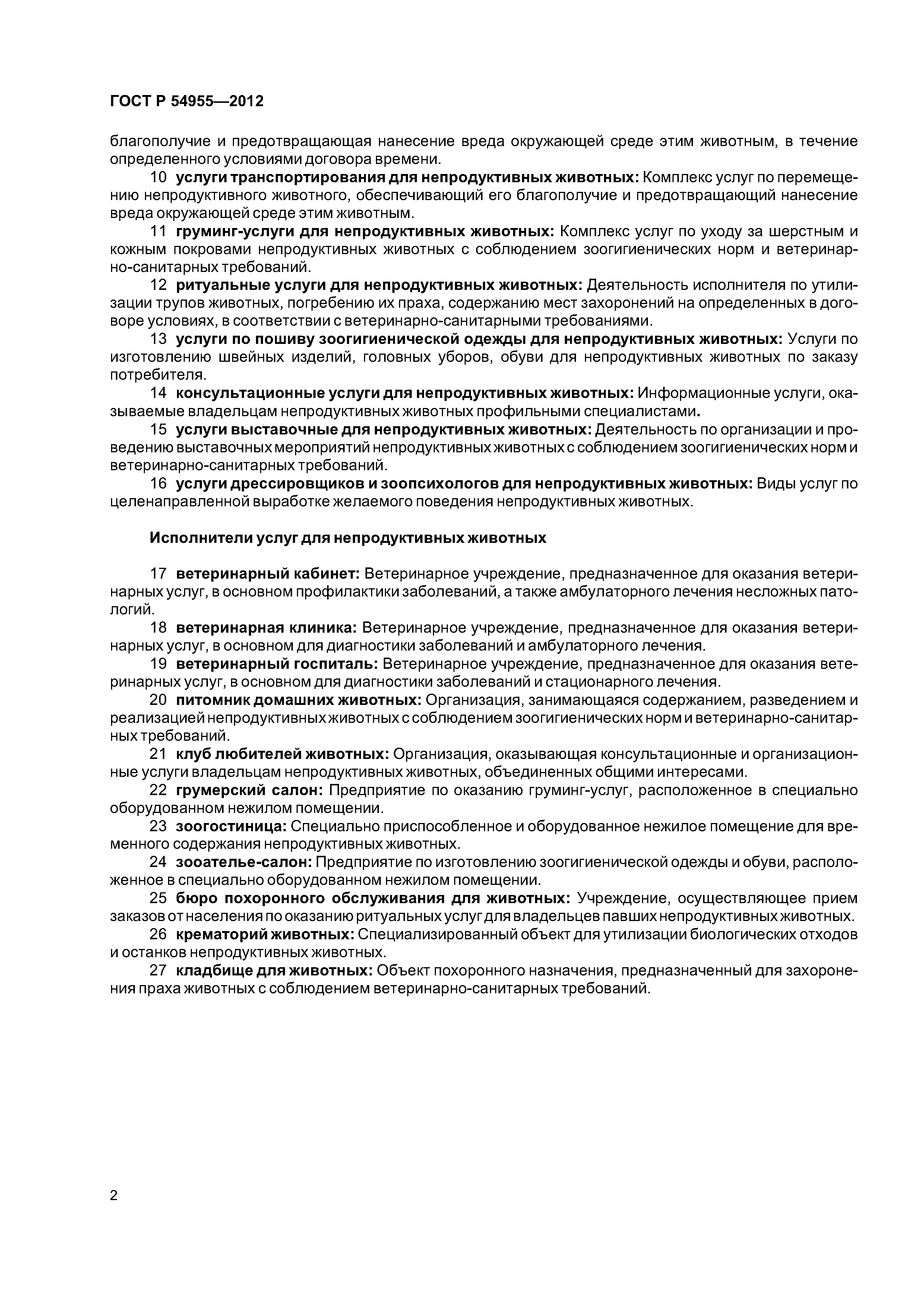 ГОСТ Р 54955—2012

благополучие и предотвращающая нанесение вреда окружающей среде этим животным, в течение определенного условиями договора времени.

10 услуги транспортирования для непродуктивных животных: Комплекс услуг по перемещению непродуктивного животного, обеспечивающий его благополучие и предотвращающий нанесение вреда окружающей среде этим животным.

11 груминг-услуги для непродуктивных животных: Комплекс услуг по уходу за шерстным и кожным покровами непродуктивных животных с соблюдением зоогигиенических норм и ветеринарно-санитарных требований.

12 ритуальные услуги для непродуктивных животных: Деятельность исполнителя по утилизации трупов животных, погребению их праха, содержанию мест захоронений на определенных в договоре условиях, в соответствии с ветеринарно-санитарными требованиями.

13 услуги по пошиву зоогигиенической одежды для непродуктивных животных: Услуги по изготовлению швейных изделий, головных уборов, обуви для непродуктивных животных по заказу потребителя.

14 консультационные услуги для непродуктивных животных: Информационные услуги, оказываемые владельцам непродуктивных животных профильными специалистами.

15 услуги выставочные для непродуктивных животных: Деятельность по организации и проведению выставочных мероприятий непродуктивных животных с соблюдением зоогигиенических норм и ветеринарно-санитарных требований.

16 услуги дрессировщиков и зоопсихологов для непродуктивных животных: Виды услуг по целенаправленной выработке желаемого поведения непродуктивных животных.

Исполнители услуг для непродуктивных животных

17 ветеринарный кабинет: Ветеринарное учреждение, предназначенное для оказания ветеринарных услуг, в основном профилактики заболеваний, а также амбулаторного лечения несложных патологий.

18 ветеринарная клиника: Ветеринарное учреждение, предназначенное для оказания ветеринарных услуг, в основном для диагностики заболеваний и амбулаторного лечения.

19 ветеринарный госпиталь: Ветеринарное учреждение, предназначенное для оказания ветеринарных услуг, в основном для диагностики заболеваний и стационарного лечения.

20 питомник домашних животных: Организация, занимающаяся содержанием, разведением и реализацией непродуктивных животных с соблюдением зоогигиенических норм и ветеринарно-санитарных требований.

21 клуб любителей животных: Организация, оказывающая консультационные и организационные услуги владельцам непродуктивных животных, объединенных общими интересами.

22 грумерский салон: Предприятие по оказанию груминг-услуг, расположенное в специально оборудованном нежилом помещении.

23 зоогостиница: Специально приспособленное и оборудованное нежилое помещение для временного содержания непродуктивных животных.

24 зооателье-салон: Предприятие по изготовлению зоогигиенической одежды и обуви, расположенное в специально оборудованном нежилом помещении.

25 бюро похоронного обслуживания для животных: Учреждение, осуществляющее прием заказов от населения по оказанию ритуальных услуг для владельцев павших непродуктивных животных.

26 крематорий животных: Специализированный объект для утилизации биологических отходов и останков непродуктивных животных.

27 кладбище для животных: Объект похоронного назначения, предназначенный для захоронения праха животных с соблюдением ветеринарно-санитарных требований.

2